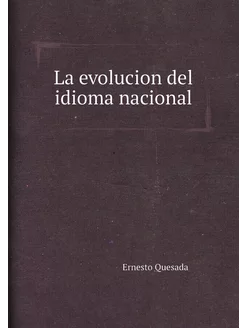 La evolucion del idioma nacional

Ernesto Quesada